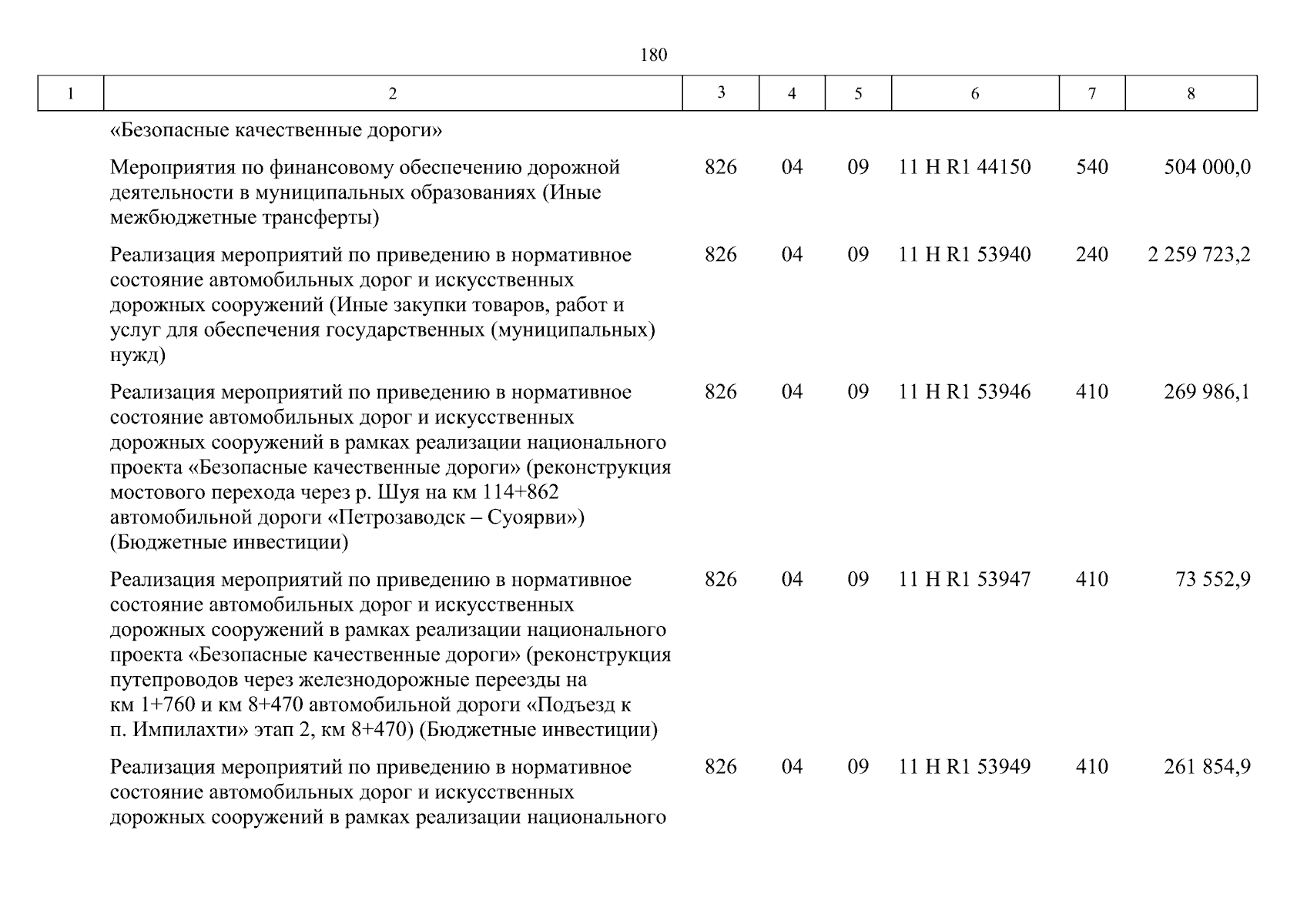 180

| 1 | 2 | 3 | 4 | 5 | 6 | 7 | 8 |
|---|---|---|---|---|---|---|---|
| | «Безопасные качественные дороги» | | | | | | |
| | Мероприятия по финансовому обеспечению дорожной деятельности в муниципальных образованиях (Иные межбюджетные трансферты) | 826 | 04 | 09 | 11 Н R1 44150 | 540 | 504 000,0 |
| | Реализация мероприятий по приведению в нормативное состояние автомобильных дорог и искусственных дорожных сооружений (Иные закупки товаров, работ и услуг для обеспечения государственных (муниципальных) нужд) | 826 | 04 | 09 | 11 Н R1 53940 | 240 | 2 259 723,2 |
| | Реализация мероприятий по приведению в нормативное состояние автомобильных дорог и искусственных дорожных сооружений в рамках реализации национального проекта «Безопасные качественные дороги» (реконструкция мостового перехода через р. Шуя на км 114+862 автомобильной дороги «Петрозаводск – Суоярви») (Бюджетные инвестиции) | 826 | 04 | 09 | 11 Н R1 53946 | 410 | 269 986,1 |
| | Реализация мероприятий по приведению в нормативное состояние автомобильных дорог и искусственных дорожных сооружений в рамках реализации национального проекта «Безопасные качественные дороги» (реконструкция путепроводов через железнодорожные переезды на км 1+760 и км 8+470 автомобильной дороги «Подъезд к п. Импилахти» этап 2, км 8+470) (Бюджетные инвестиции) | 826 | 04 | 09 | 11 Н R1 53947 | 410 | 73 552,9 |
| | Реализация мероприятий по приведению в нормативное состояние автомобильных дорог и искусственных дорожных сооружений в рамках реализации национального | 826 | 04 | 09 | 11 Н R1 53949 | 410 | 261 854,9 |